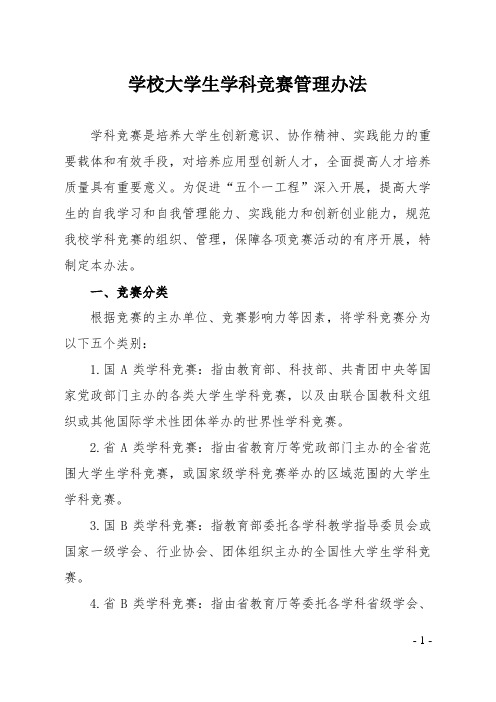 学校大学生学科竞赛管理办法

学科竞赛是培养大学生创新意识、协作精神、实践能力的重要载体和有效手段，对培养应用型创新人才，全面提高人才培养质量具有重要意义。为促进“五个一工程”深入开展，提高大学生的自我学习和自我管理能力、实践能力和创新创业能力，规范我校学科竞赛的组织、管理，保障各项竞赛活动的有序开展，特制定本办法。

一、竞赛分类

根据竞赛的主办单位、竞赛影响力等因素，将学科竞赛分为以下五个类别：

1. 国 A 类学科竞赛：指由教育部、科技部、共青团中央等国家党政部门主办的各类大学生学科竞赛，以及由联合国教科文组织或其他国际学术性团体举办的世界性学科竞赛。

2. 省 A 类学科竞赛：指由省教育厅等党政部门主办的全省范围大学生学科竞赛，或国家级学科竞赛举办的区域范围的大学生学科竞赛。

3. 国 B 类学科竞赛：指教育部委托各学科教学指导委员会或国家一级学会、行业协会、团体组织主办的全国性大学生学科竞赛。

4. 省 B 类学科竞赛：指由省教育厅等委托各学科省级学会、

- 1 -